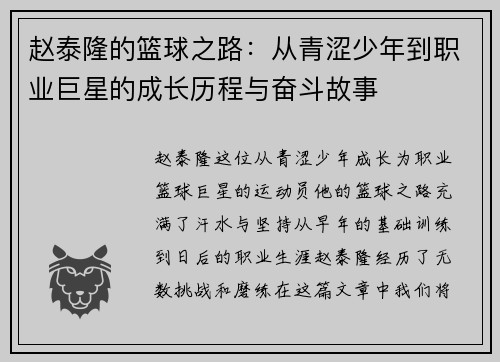 赵泰隆的篮球之路：从青涩少年到职业巨星的成长历程与奋斗故事

赵泰隆这位从青涩少年成长为职业篮球巨星的运动员他的篮球之路充满了汗水与坚持从早年的基础训练到日后的职业生涯赵泰隆经历了无数挑战和磨练在这篇文章中我们将